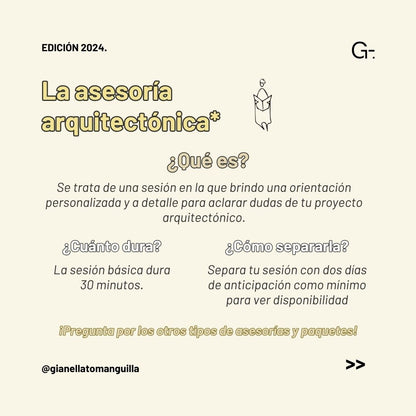 EDICIÓN 2024.

G-.

La asesoría arquitectónica*

¿Qué es?

Se trata de una sesión en la que brindo una orientación personalizada y a detalle para aclarar dudas de tu proyecto arquitectónico.

¿Cuánto dura?

La sesión básica dura 30 minutos.

¿Cómo separarla?

Separa tu sesión con dos días de anticipación como mínimo para ver disponibilidad

¡Pregunta por los otros tipos de asesorías y paquetes!

@gianellatomanguilla

>>